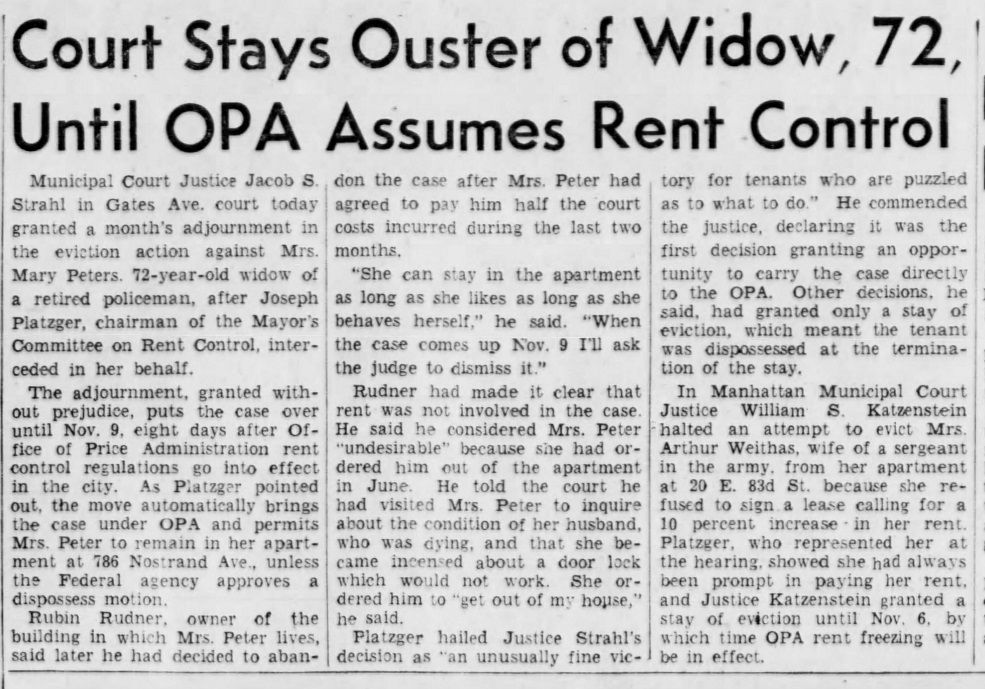 Court Stays Ouster of Widow, 72, Until OPA Assumes Rent Control

Municipal Court Justice Jacob S. Strahl in Gates Ave. court today granted a month's adjournment in the eviction action against Mrs. Mary Peters. 72-year-old widow of a retired policeman, after Joseph Platzger, chairman of the Mayor's Committee on Rent Control, interceded in her behalf.

The adjournment, granted without prejudice, puts the case over until Nov. 9, eight days after Office of Price Administration rent control regulations go into effect in the city. As Platzger pointed out, the move automatically brings the case under OPA and permits Mrs. Peter to remain in her apartment at 786 Nostrand Ave., unless the Federal agency approves a dispossess motion.

Rubin Rudner, owner of the building in which Mrs. Peter lives, said later he had decided to abandon the case after Mrs. Peter had agreed to pay him half the court costs incurred during the last two months.

"She can stay in the apartment as long as she likes as long as she behaves herself," he said. "When the case comes up Nov. 9 I'll ask the judge to dismiss it."

Rudner had made it clear that rent was not involved in the case. He said he considered Mrs. Peter "undesirable" because she had ordered him out of the apartment in June. He told the court he had visited Mrs. Peter to inquire about the condition of her husband, who was dying, and that she became incensed about a door lock which would not work. She ordered him to "get out of my house," he said.

Platzger hailed Justice Strahl's decision as "an unusually fine victory for tenants who are puzzled as to what to do." He commended the justice, declaring it was the first decision granting an opportunity to carry the case directly to the OPA. Other decisions, he said, had granted only a stay of eviction, which meant the tenant was dispossessed at the termination of the stay.

In Manhattan Municipal Court Justice William S. Katzenstein halted an attempt to evict Mrs. Arthur Weithas, wife of a sergeant in the army, from her apartment at 20 E. 83d St. because she refused to sign a lease calling for a 10 percent increase in her rent. Platzger, who represented her at the hearing, showed she had always been prompt in paying her rent, and Justice Katzenstein granted a stay of eviction until Nov. 6, by which time OPA rent freezing will be in effect.